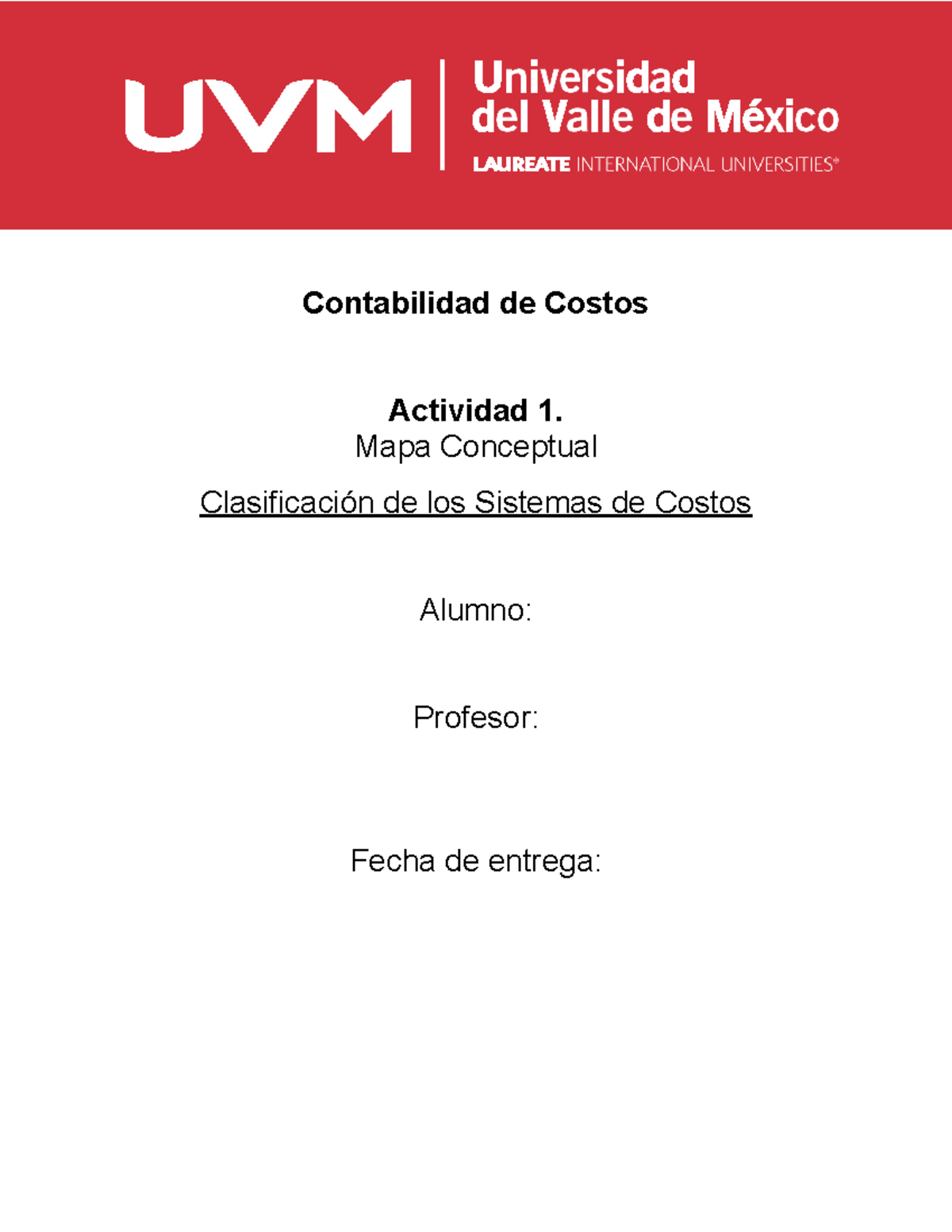 UVM
Universidad del Valle de México
LAUREATE INTERNATIONAL UNIVERSITIES®

Contabilidad de Costos

Actividad 1.
Mapa Conceptual

Clasificación de los Sistemas de Costos

Alumno:

Profesor:

Fecha de entrega: